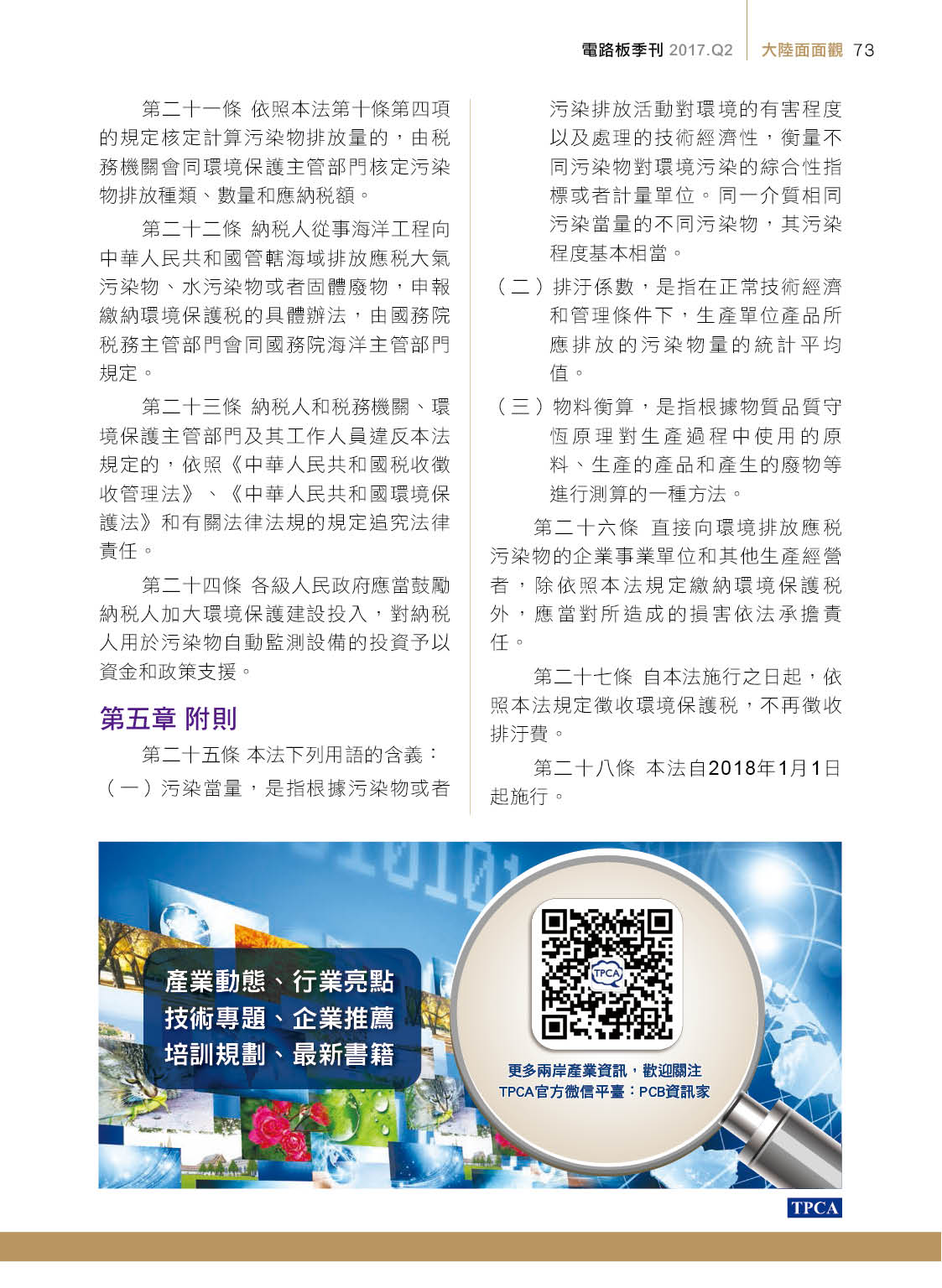 電路板季刊 2017.Q2 大陸面面觀 73

第二十一條 依照本法第十條第四項的規定核定計算污染物排放量的，由稅務機關會同環境保護主管部門核定污染物排放種類、數量和應納稅額。

第二十二條 納稅人從事海洋工程向中華人民共和國管轄海域排放應稅大氣污染物、水污染物或者固體廢物，申報繳納環境保護稅的具體辦法，由國務院稅務主管部門會同國務院海洋主管部門規定。

第二十三條 納稅人和稅務機關、環境保護主管部門及其工作人員違反本法規定的，依照《中華人民共和國稅收徵收管理法》、《中華人民共和國環境保護法》和有關法律法規的規定追究法律責任。

第二十四條 各級人民政府應當鼓勵納稅人加大環境保護建設投入，對納稅人用於污染物自動監測設備的投資予以資金和政策支援。

第五章 附則

第二十五條 本法下列用語的含義：

（一）污染當量，是指根據污染物或者污染排放活動對環境的有害程度以及處理的技術經濟性，衡量不同污染物對環境污染的綜合性指標或者計量單位。同一介質相同污染當量的不同污染物，其污染程度基本相當。

（二）排汙係數，是指在正常技術經濟和管理條件下，生產單位產品所應排放的污染物量的統計平均值。

（三）物料衡算，是指根據物質品質守恆原理對生產過程中使用的原料、生產的產品和產生的廢物等進行測算的一種方法。

第二十六條 直接向環境排放應稅污染物的企業事業單位和其他生產經營者，除依照本法規定繳納環境保護稅外，應當對所造成的損害依法承擔責任。

第二十七條 自本法施行之日起，依照本法規定徵收環境保護稅，不再徵收排汙費。

第二十八條 本法自2018年1月1日起施行。

產業動態、行業亮點
技術專題、企業推薦
培訓規劃、最新書籍

TPCA

更多兩岸產業資訊，歡迎關注
TPCA官方微信平臺：PCB資訊家

TPCA